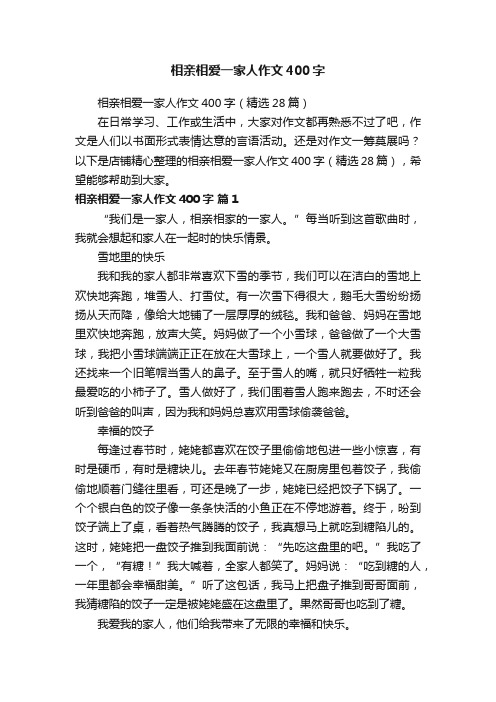 相亲相爱一家人作文400字

相亲相爱一家人作文400字（精选28篇）

在日常学习、工作或生活中，大家对作文都再熟悉不过了吧，作文是人们以书面形式表情达意的言语活动。还是对作文一筹莫展吗？以下是店铺精心整理的相亲相爱一家人作文400字（精选28篇），希望能够帮助到大家。

相亲相爱一家人作文400字 篇1

“我们是一家人，相亲相家的一家人。”每当听到这首歌曲时，我就会想起和家人在一起时的快乐情景。

雪地里的快乐

我和我的家人都非常喜欢下雪的季节，我们可以在洁白的雪地上欢快地奔跑，堆雪人、打雪仗。有一次雪下得很大，鹅毛大雪纷纷扬扬从天而降，像给大地铺了一层厚厚的绒毯。我和爸爸、妈妈在雪地里欢快地奔跑，放声大笑。妈妈做了一个小雪球，爸爸做了一个大雪球，我把小雪球端端正正在放在大雪球上，一个雪人就要做好了。我还找来一个旧笔帽当雪人的鼻子。至于雪人的嘴，就只好牺牲一粒我最爱吃的小柿子了。雪人做好了，我们围着雪人跑来跑去，不时还会听到爸爸的叫声，因为我和妈妈总喜欢用雪球偷袭爸爸。

幸福的饺子

每逢过春节时，姥姥都喜欢在饺子里偷偷地包进一些小惊喜，有时是硬币，有时是糖块儿。去年春节姥姥又在厨房里包着饺子，我偷偷地顺着门缝往里看，可还是晚了一步，姥姥已经把饺子下锅了。一个个银白色的饺子像一条条快活的小鱼正在不停地游着。终于，盼到饺子端上了桌，看着热气腾腾的饺子，我真想马上就吃到糖陷儿的。这时，姥姥把一盘饺子推到我面前说：“先吃这盘里的吧。”我吃了一个，“有糖！”我大喊着，全家人都笑了。妈妈说：“吃到糖的人，一年里都会幸福甜美。”听了这包话，我马上把盘子推到哥哥面前，我猜糖陷的饺子一定是被姥姥盛在这盘里了。果然哥哥也吃到了糖。

我爱我的家人，他们给我带来了无限的幸福和快乐。